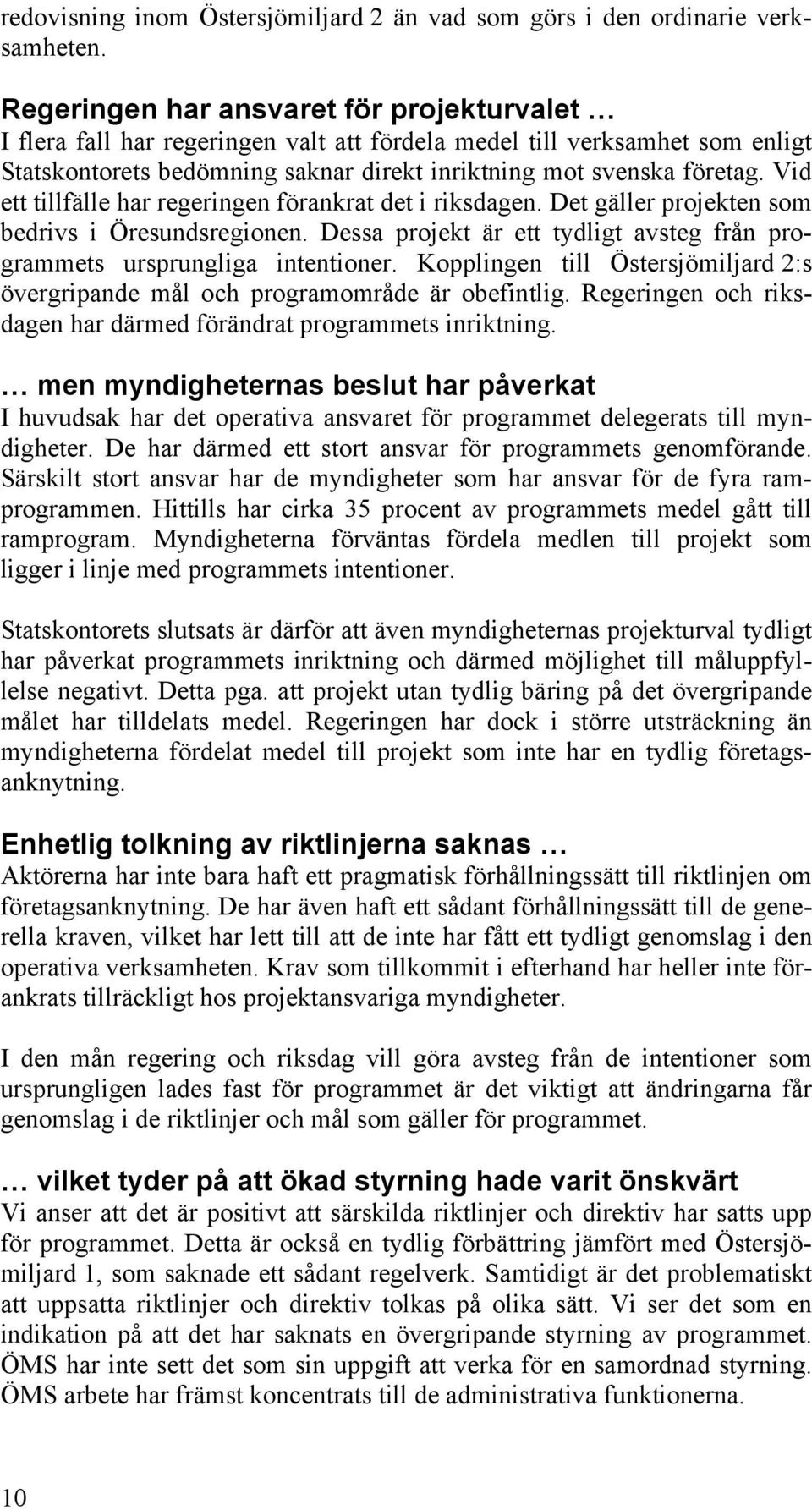 redovisning inom Östersjömiljard 2 än vad som görs i den ordinarie verksamheten.

Regeringen har ansvaret för projekturvalet …
I flera fall har regeringen valt att fördela medel till verksamhet som enligt Statskontorets bedömning saknar direkt inriktning mot svenska företag. Vid ett tillfälle har regeringen förankrat det i riksdagen. Det gäller projekten som bedrivs i Öresundsregionen. Dessa projekt är ett tydligt avsteg från programmets ursprungliga intentioner. Kopplingen till Östersjömiljard 2:s övergripande mål och programområde är obefintlig. Regeringen och riksdagen har därmed förändrat programmets inriktning.

… men myndigheternas beslut har påverkat
I huvudsak har det operativa ansvaret för programmet delegerats till myndigheter. De har därmed ett stort ansvar för programmets genomförande. Särskilt stort ansvar har de myndigheter som har ansvar för de fyra ramprogrammen. Hittills har cirka 35 procent av programmets medel gått till ramprogram. Myndigheterna förväntas fördela medlen till projekt som ligger i linje med programmets intentioner.

Statskontorets slutsats är därför att även myndigheternas projekturval tydligt har påverkat programmets inriktning och därmed möjlighet till måluppfyllelse negativt. Detta pga. att projekt utan tydlig bäring på det övergripande målet har tilldelats medel. Regeringen har dock i större utsträckning än myndigheterna fördelat medel till projekt som inte har en tydlig företagsanknytning.

Enhetlig tolkning av riktlinjerna saknas …
Aktörerna har inte bara haft ett pragmatisk förhållningssätt till riktlinjen om företagsanknytning. De har även haft ett sådant förhållningssätt till de generella kraven, vilket har lett till att de inte har fått ett tydligt genomslag i den operativa verksamheten. Krav som tillkommit i efterhand har heller inte förankrats tillräckligt hos projektansvariga myndigheter.

I den mån regering och riksdag vill göra avsteg från de intentioner som ursprungligen lades fast för programmet är det viktigt att ändringarna får genomslag i de riktlinjer och mål som gäller för programmet.

… vilket tyder på att ökad styrning hade varit önskvärt
Vi anser att det är positivt att särskilda riktlinjer och direktiv har satts upp för programmet. Detta är också en tydlig förbättring jämfört med Östersjömiljard 1, som saknade ett sådant regelverk. Samtidigt är det problematiskt att uppsatta riktlinjer och direktiv tolkas på olika sätt. Vi ser det som en indikation på att det har saknats en övergripande styrning av programmet. ÖMS har inte sett det som sin uppgift att verka för en samordnad styrning. ÖMS arbete har främst koncentrats till de administrativa funktionerna.

10